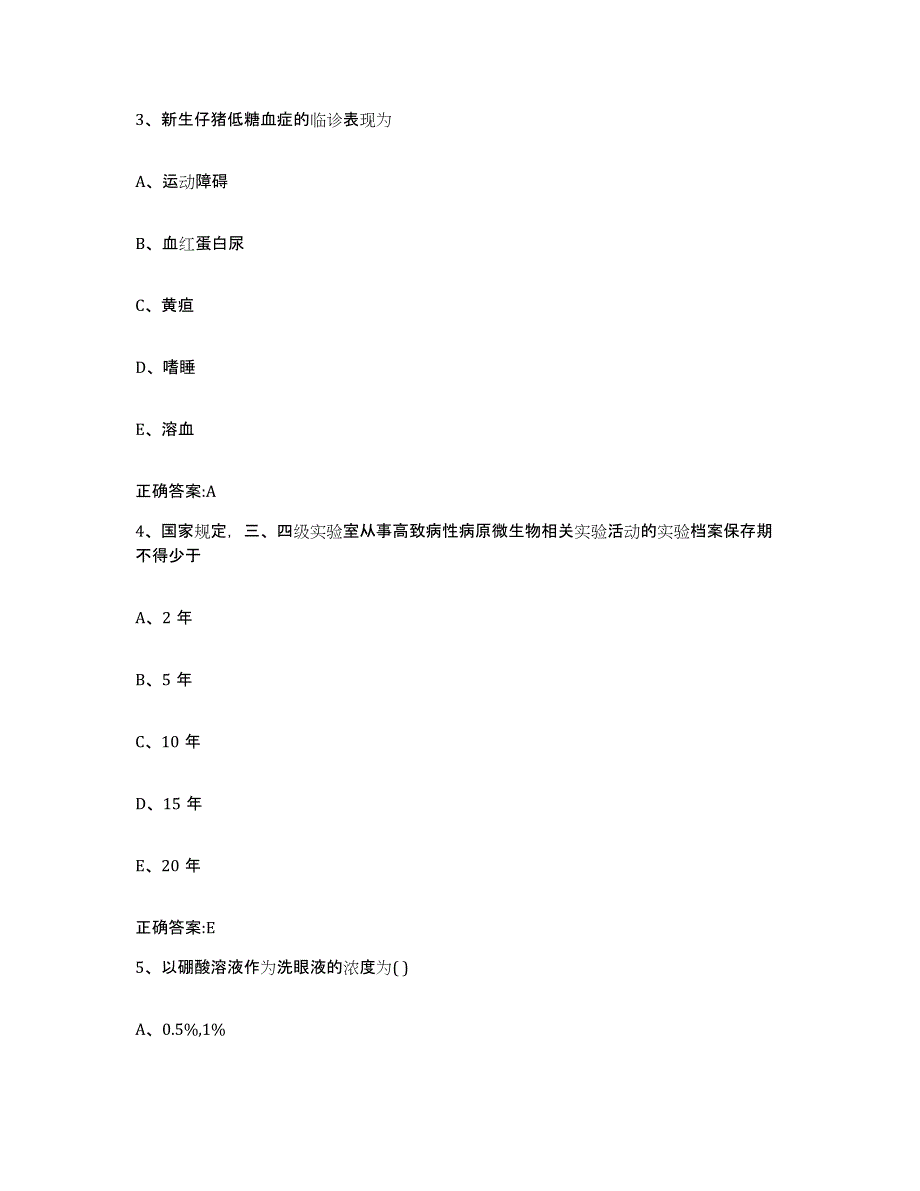 3、新生仔猪低糖血症的临诊表现为

A、运动障碍

B、血红蛋白尿

C、黄疸

D、嗜睡

E、溶血

正确答案:A

4、国家规定，三、四级实验室从事高致病性病原微生物相关实验活动的实验档案保存期不得少于

A、2 年

B、5 年

C、10 年

D、15 年

E、20 年

正确答案:E

5、以硼酸溶液作为洗眼液的浓度为( )

A、0.5%,1%